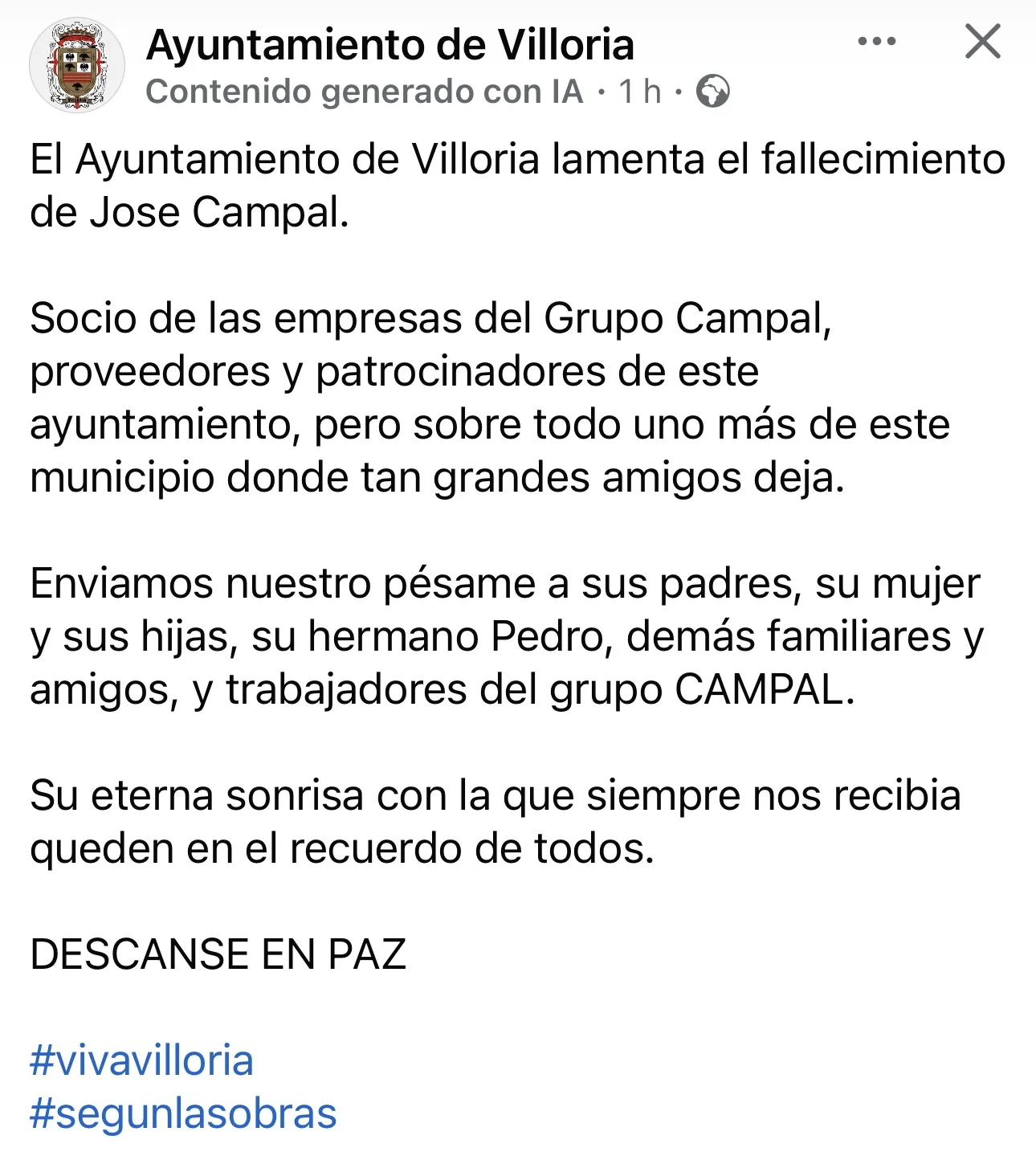 Ayuntamiento de Villoria
Contenido generado con IA · 1 h ·

El Ayuntamiento de Villoria lamenta el fallecimiento de Jose Campal.

Socio de las empresas del Grupo Campal, proveedores y patrocinadores de este ayuntamiento, pero sobre todo uno más de este municipio donde tan grandes amigos deja.

Enviamos nuestro pésame a sus padres, su mujer y sus hijas, su hermano Pedro, demás familiares y amigos, y trabajadores del grupo CAMPAL.

Su eterna sonrisa con la que siempre nos recibia queden en el recuerdo de todos.

DESCANSE EN PAZ

#vivavilloria
#segunlasobras